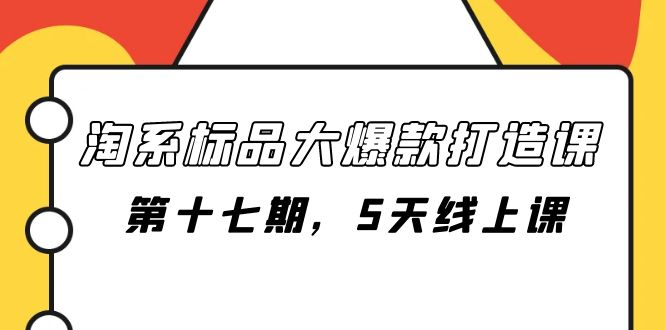 淘系标品大爆款打造课

第十七期，5天线上课